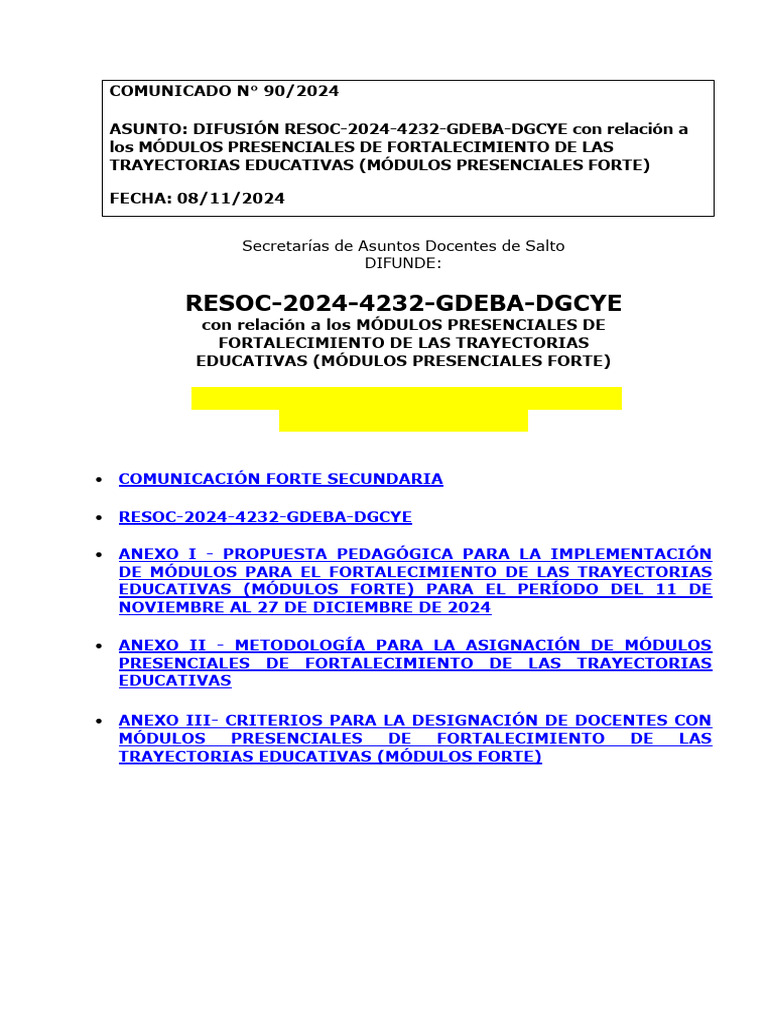 COMUNICADO N° 90/2024

ASUNTO: DIFUSIÓN RESOC-2024-4232-GDEBA-DGCYE con relación a los MÓDULOS PRESENCIALES DE FORTALECIMIENTO DE LAS TRAYECTORIAS EDUCATIVAS (MÓDULOS PRESENCIALES FORTE)

FECHA: 08/11/2024

Secretarías de Asuntos Docentes de Salto
DIFUNDE:

RESOC-2024-4232-GDEBA-DGCYE
con relación a los MÓDULOS PRESENCIALES DE FORTALECIMIENTO DE LAS TRAYECTORIAS EDUCATIVAS (MÓDULOS PRESENCIALES FORTE)

• COMUNICACIÓN FORTE SECUNDARIA

• RESOC-2024-4232-GDEBA-DGCYE

• ANEXO I - PROPUESTA PEDAGÓGICA PARA LA IMPLEMENTACIÓN DE MÓDULOS PARA EL FORTALECIMIENTO DE LAS TRAYECTORIAS EDUCATIVAS (MÓDULOS FORTE) PARA EL PERÍODO DEL 11 DE NOVIEMBRE AL 27 DE DICIEMBRE DE 2024

• ANEXO II - METODOLOGÍA PARA LA ASIGNACIÓN DE MÓDULOS PRESENCIALES DE FORTALECIMIENTO DE LAS TRAYECTORIAS EDUCATIVAS

• ANEXO III- CRITERIOS PARA LA DESIGNACIÓN DE DOCENTES CON MÓDULOS PRESENCIALES DE FORTALECIMIENTO DE LAS TRAYECTORIAS EDUCATIVAS (MÓDULOS FORTE)